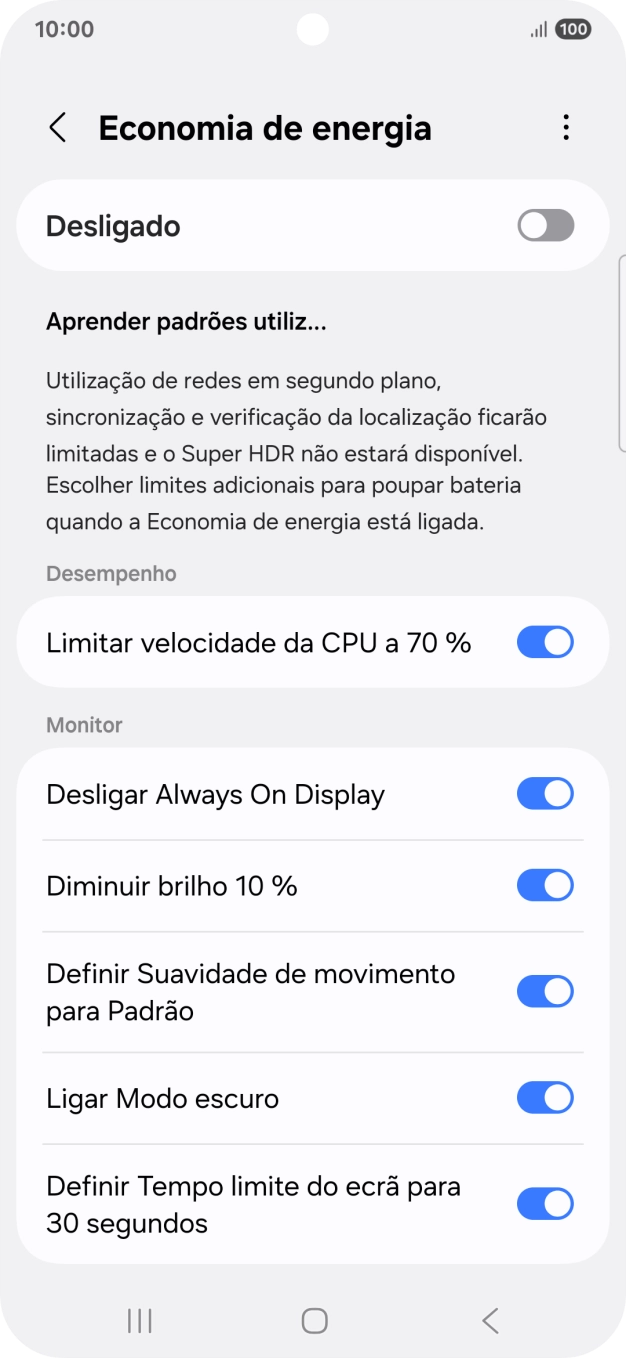 10:00
100

Economia de energia

Desligado

Aprender padrões utiliz...

Utilização de redes em segundo plano, sincronização e verificação da localização ficarão limitadas e o Super HDR não estará disponível. Escolher limites adicionais para poupar bateria quando a Economia de energia está ligada.

Desempenho

Limitar velocidade da CPU a 70 %

Monitor

Desligar Always On Display

Diminuir brilho 10 %

Definir Suavidade de movimento para Padrão

Ligar Modo escuro

Definir Tempo limite do ecrã para 30 segundos